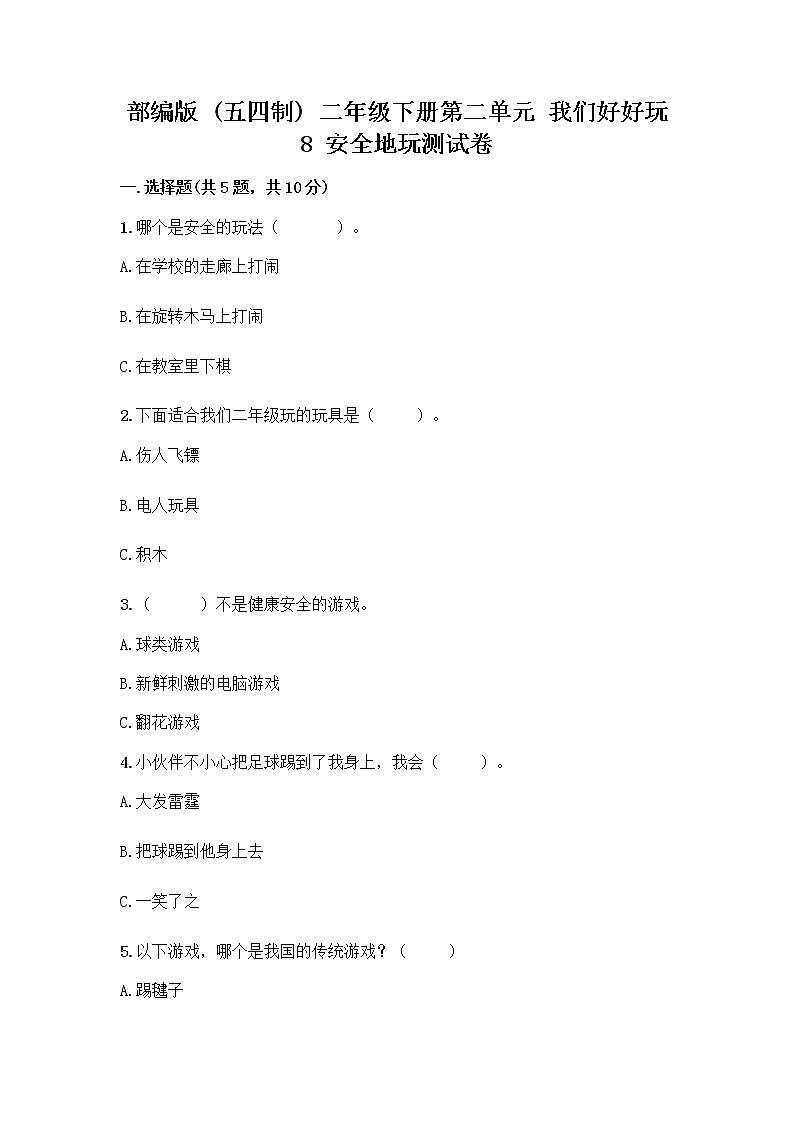 部编版（五四制）二年级下册第二单元 我们好好玩 8 安全地玩测试卷

一.选择题(共5题，共10分)

1.哪个是安全的玩法（　　　）。

A.在学校的走廊上打闹

B.在旋转木马上打闹

C.在教室里下棋

2.下面适合我们二年级玩的玩具是（　　）。

A.伤人飞镖

B.电人玩具

C.积木

3.（　　）不是健康安全的游戏。

A.球类游戏

B.新鲜刺激的电脑游戏

C.翻花游戏

4.小伙伴不小心把足球踢到了我身上，我会（　　）。

A.大发雷霆

B.把球踢到他身上去

C.一笑了之

5.以下游戏，哪个是我国的传统游戏？（　　）

A.踢毽子